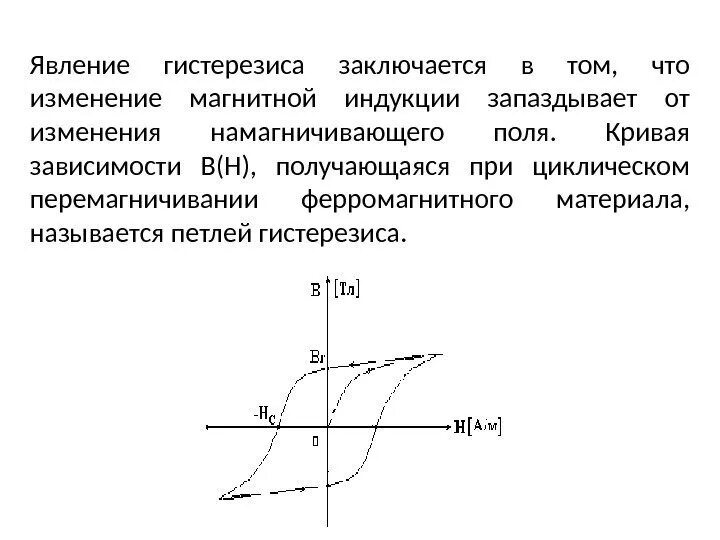 Явление гистерезиса заключается в том, что изменение магнитной индукции запаздывает от изменения намагничивающего поля. Кривая зависимости B(H), получающаяся при циклическом перемагничивании ферромагнитного материала, называется петлей гистерезиса.

B [Тл]

Br

-$H_C$

H [А/м]

0